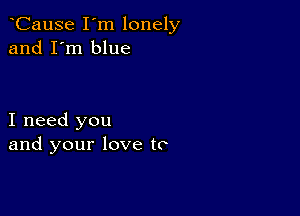 `Cause I´m lonely
and I´m blue

I need you
and your love to